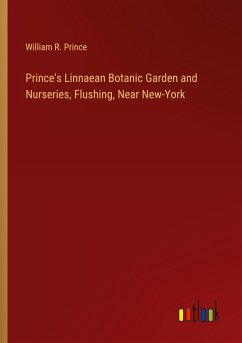 William R. Prince

Prince's Linnaean Botanic Garden and Nurseries, Flushing, Near New-York

outlook